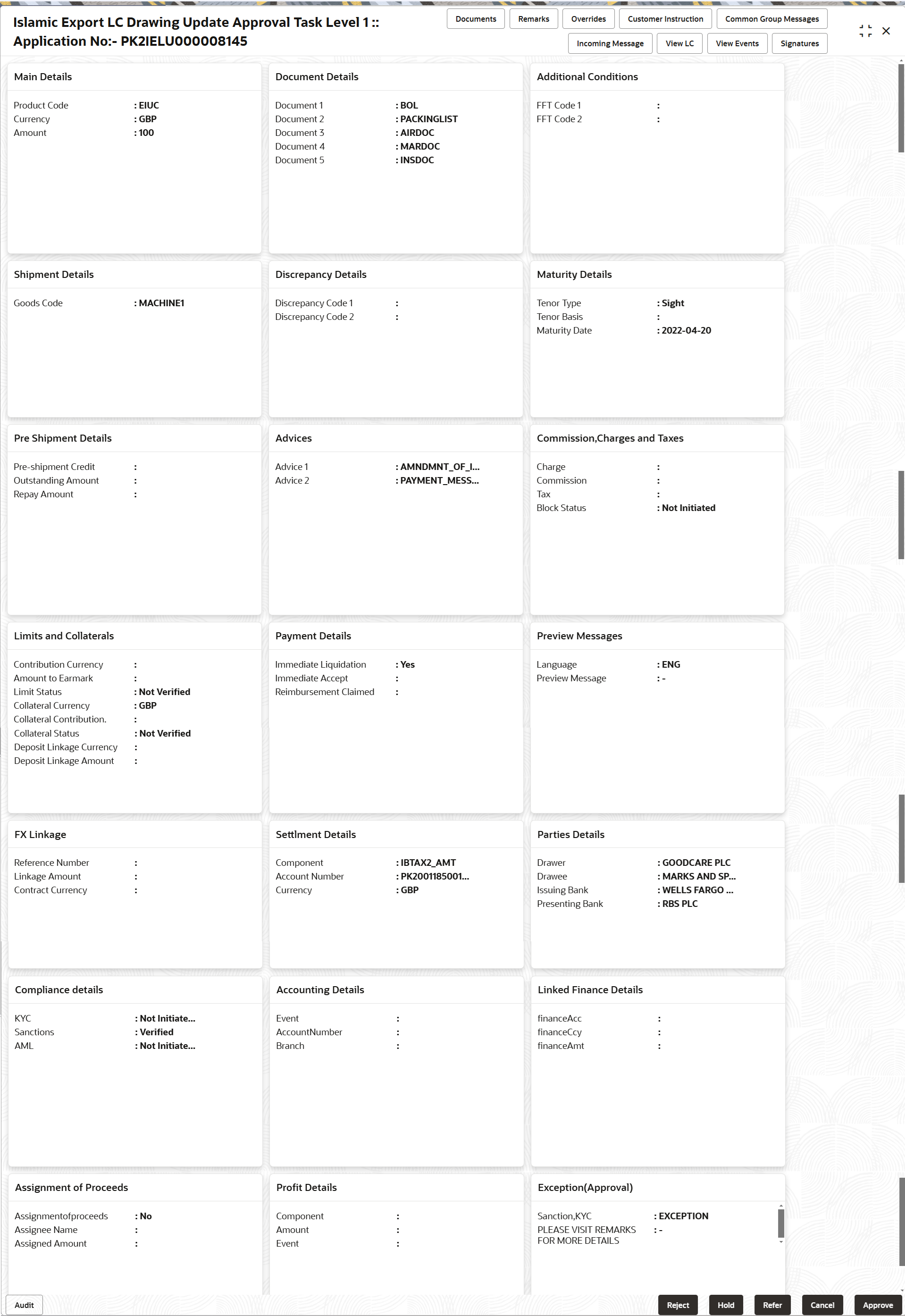 Islamic Export LC Drawing Update Approval Task Level 1 :: Application No:- PK2IELU000008145

Documents Remarks Overrides Customer Instruction Common Group Messages
Incoming Message View LC View Events Signatures

Main Details

Product Code : EIUC
Currency : GBP
Amount : 100

Document Details

Document 1 : BOL
Document 2 : PACKINGLIST
Document 3 : AIRDOC
Document 4 : MARDOC
Document 5 : INSDOC

Additional Conditions

FFT Code 1 :
FFT Code 2 :

Shipment Details

Goods Code : MACHINE1

Discrepancy Details

Discrepancy Code 1 :
Discrepancy Code 2 :

Maturity Details

Tenor Type : Sight
Tenor Basis :
Maturity Date : 2022-04-20

Pre Shipment Details

Pre-shipment Credit :
Outstanding Amount :
Repay Amount :

Advices

Advice 1 : AMNDMNT_OF_I...
Advice 2 : PAYMENT_MESS...

Commission,Charges and Taxes

Charge :
Commission :
Tax :
Block Status : Not Initiated

Limits and Collaterals

Contribution Currency :
Amount to Earmark :
Limit Status : Not Verified
Collateral Currency : GBP
Collateral Contribution. :
Collateral Status : Not Verified
Deposit Linkage Currency :
Deposit Linkage Amount :

Payment Details

Immediate Liquidation : Yes
Immediate Accept :
Reimbursement Claimed :

Preview Messages

Language : ENG
Preview Message : -

FX Linkage

Reference Number :
Linkage Amount :
Contract Currency :

Settlment Details

Component : IBTAX2_AMT
Account Number : PK2001185001...
Currency : GBP

Parties Details

Drawer : GOODCARE PLC
Drawee : MARKS AND SP...
Issuing Bank : WELLS FARGO ...
Presenting Bank : RBS PLC

Compliance details

KYC : Not Initiate...
Sanctions : Verified
AML : Not Initiate...

Accounting Details

Event :
AccountNumber :
Branch :

Linked Finance Details

financeAcc :
financeCcy :
financeAmt :

Assignment of Proceeds

Assignmentofproceeds : No
Assignee Name :
Assigned Amount :

Profit Details

Component :
Amount :
Event :

Exception(Approval)

Sanction,KYC : EXCEPTION
PLEASE VISIT REMARKS FOR MORE DETAILS : -

Audit

Reject Hold Refer Cancel Approve